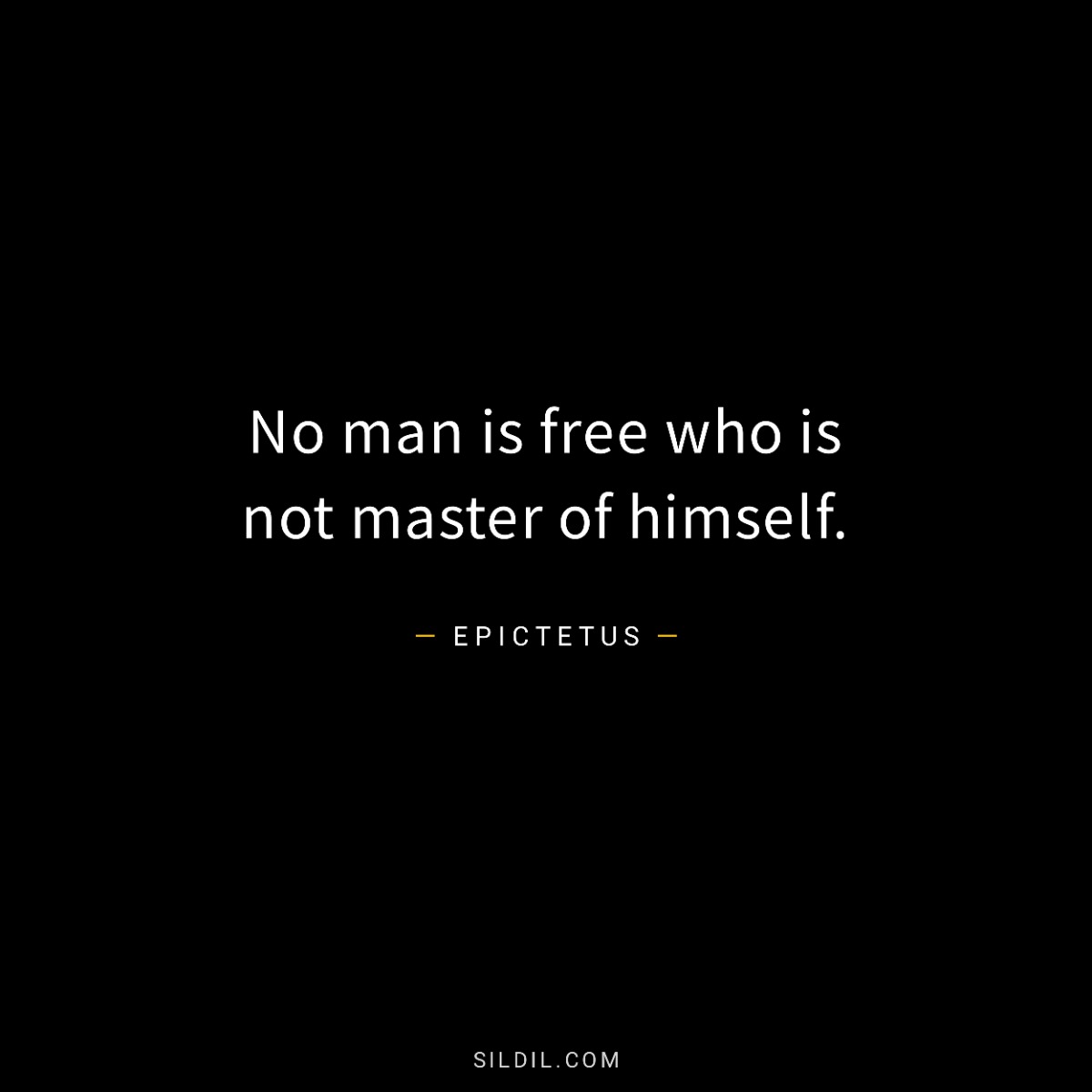 No man is free who is not master of himself.

— EPICTETUS —

SILDIL.COM